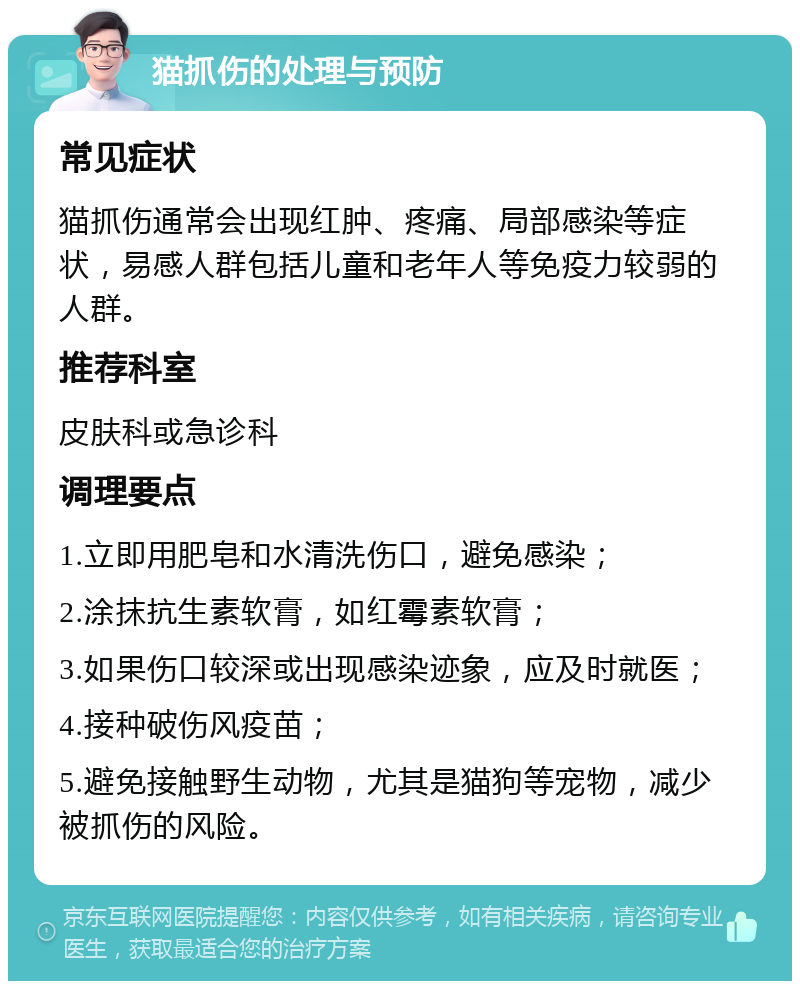 猫抓伤的处理与预防

常见症状

猫抓伤通常会出现红肿、疼痛、局部感染等症状，易感人群包括儿童和老年人等免疫力较弱的人群。

推荐科室

皮肤科或急诊科

调理要点

1.立即用肥皂和水清洗伤口，避免感染；

2.涂抹抗生素软膏，如红霉素软膏；

3.如果伤口较深或出现感染迹象，应及时就医；

4.接种破伤风疫苗；

5.避免接触野生动物，尤其是猫狗等宠物，减少被抓伤的风险。

京东互联网医院提醒您：内容仅供参考，如有相关疾病，请咨询专业医生，获取最适合您的治疗方案